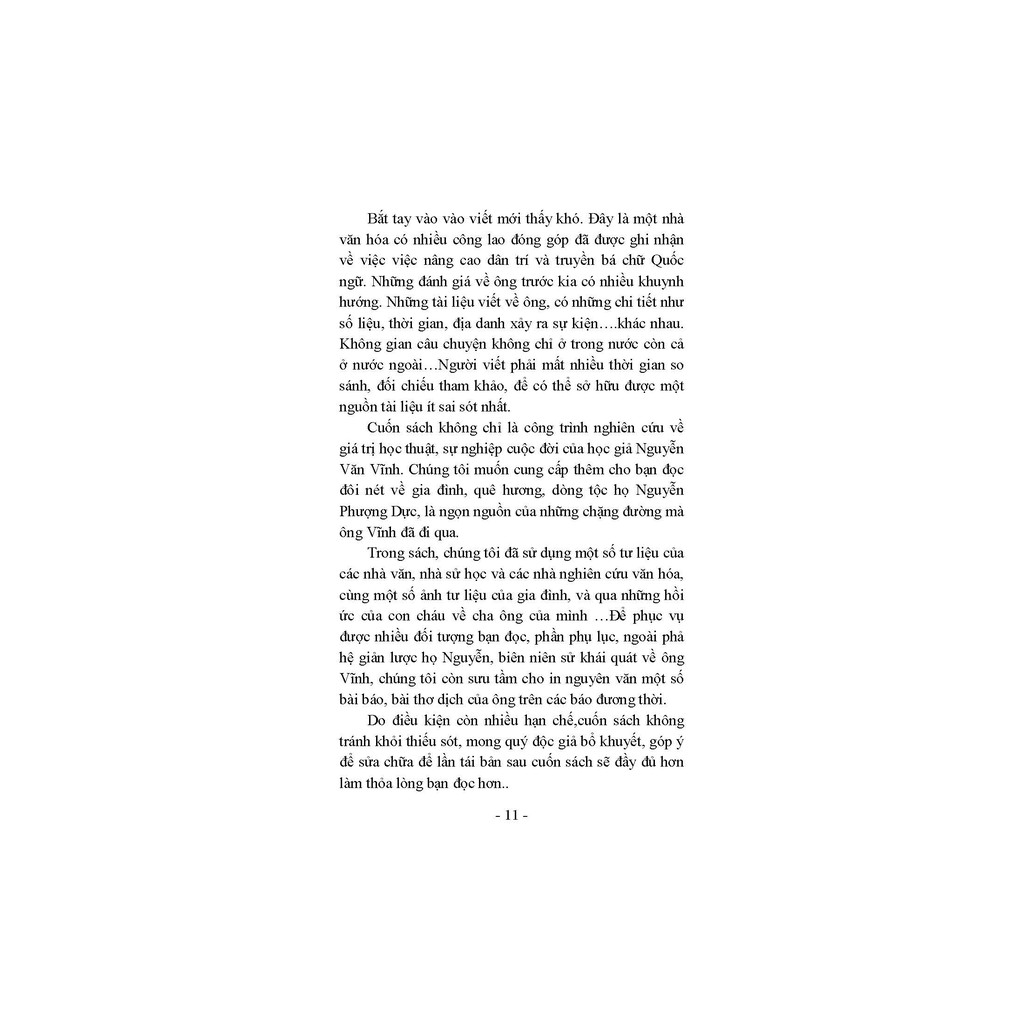 Bắt tay vào vào viết mới thấy khó. Đây là một nhà văn hóa có nhiều công lao đóng góp đã được ghi nhận về việc việc nâng cao dân trí và truyền bá chữ Quốc ngữ. Những đánh giá về ông trước kia có nhiều khuynh hướng. Những tài liệu viết về ông, có những chi tiết như số liệu, thời gian, địa danh xảy ra sự kiện….khác nhau. Không gian câu chuyện không chỉ ở trong nước còn cả ở nước ngoài…Người viết phải mất nhiều thời gian so sánh, đối chiếu tham khảo, để có thể sở hữu được một nguồn tài liệu ít sai sót nhất.

Cuốn sách không chỉ là công trình nghiên cứu về giá trị học thuật, sự nghiệp cuộc đời của học giả Nguyễn Văn Vĩnh. Chúng tôi muốn cung cấp thêm cho bạn đọc đôi nét về gia đình, quê hương, dòng tộc họ Nguyễn Phượng Dực, là ngọn nguồn của những chặng đường mà ông Vĩnh đã đi qua.

Trong sách, chúng tôi đã sử dụng một số tư liệu của các nhà văn, nhà sử học và các nhà nghiên cứu văn hóa, cùng một số ảnh tư liệu của gia đình, và qua những hồi ức của con cháu về cha ông của mình …Để phục vụ được nhiều đối tượng bạn đọc, phần phụ lục, ngoài phả hệ giản lược họ Nguyễn, biên niên sử khái quát về ông Vĩnh, chúng tôi còn sưu tầm cho in nguyên văn một số bài báo, bài thơ dịch của ông trên các báo đương thời.

Do điều kiện còn nhiều hạn chế,cuốn sách không tránh khỏi thiếu sót, mong quý độc giả bổ khuyết, góp ý để sửa chữa để lần tái bản sau cuốn sách sẽ đầy đủ hơn làm thỏa lòng bạn đọc hơn..

- 11 -